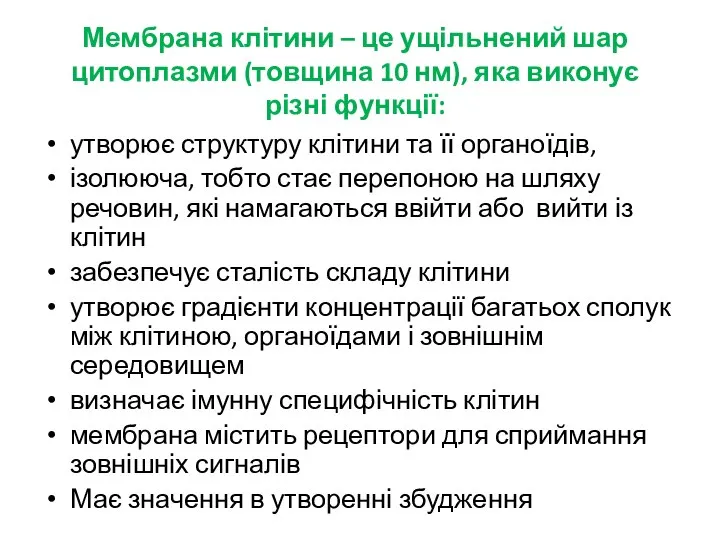 Мембрана клітини – це ущільнений шар цитоплазми (товщина 10 нм), яка виконує різні функції:

• утворює структуру клітини та її органоїдів,
• ізолююча, тобто стає перепоною на шляху речовин, які намагаються ввійти або вийти із клітин
• забезпечує сталість складу клітини
• утворює градієнти концентрації багатьох сполук між клітиною, органоїдами і зовнішнім середовищем
• визначає імунну специфічність клітин
• мембрана містить рецептори для сприймання зовнішніх сигналів
• Має значення в утворенні збудження